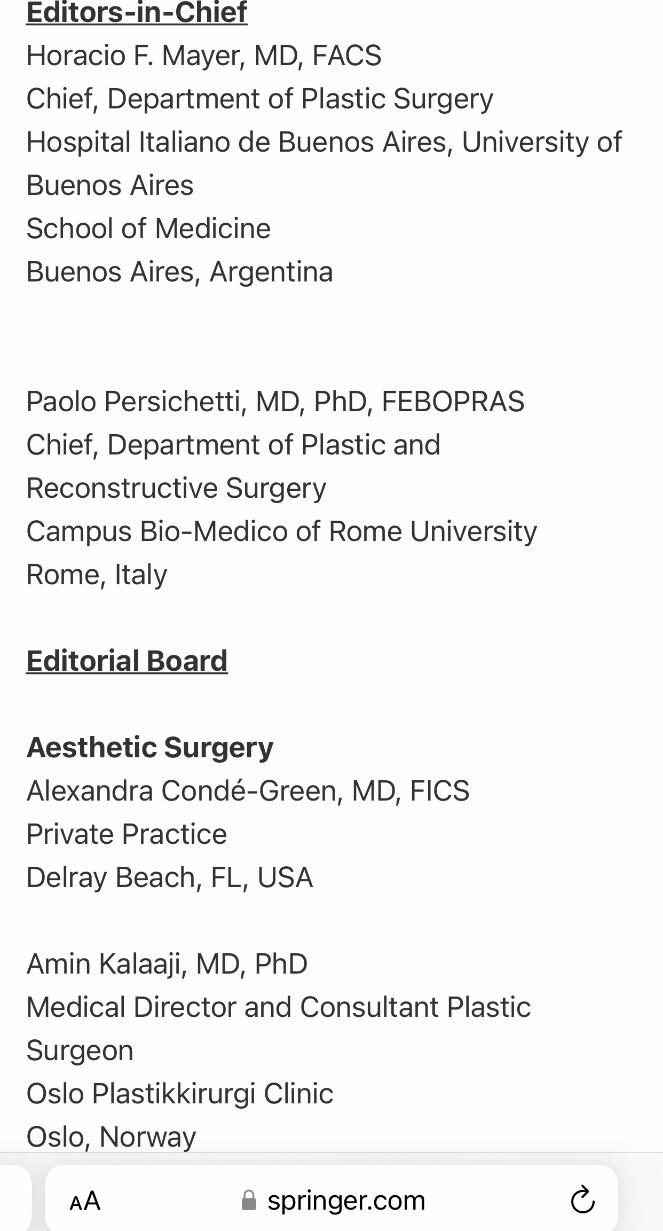 Editors-in-Chief
Horacio F. Mayer, MD, FACS
Chief, Department of Plastic Surgery
Hospital Italiano de Buenos Aires, University of Buenos Aires
School of Medicine
Buenos Aires, Argentina

Paolo Persichetti, MD, PhD, FEBOPRAS
Chief, Department of Plastic and Reconstructive Surgery
Campus Bio-Medico of Rome University
Rome, Italy

Editorial Board

Aesthetic Surgery
Alexandra Condé-Green, MD, FICS
Private Practice
Delray Beach, FL, USA

Amin Kalaaji, MD, PhD
Medical Director and Consultant Plastic Surgeon
Oslo Plastikkirurgi Clinic
Oslo, Norway

AA springer.com